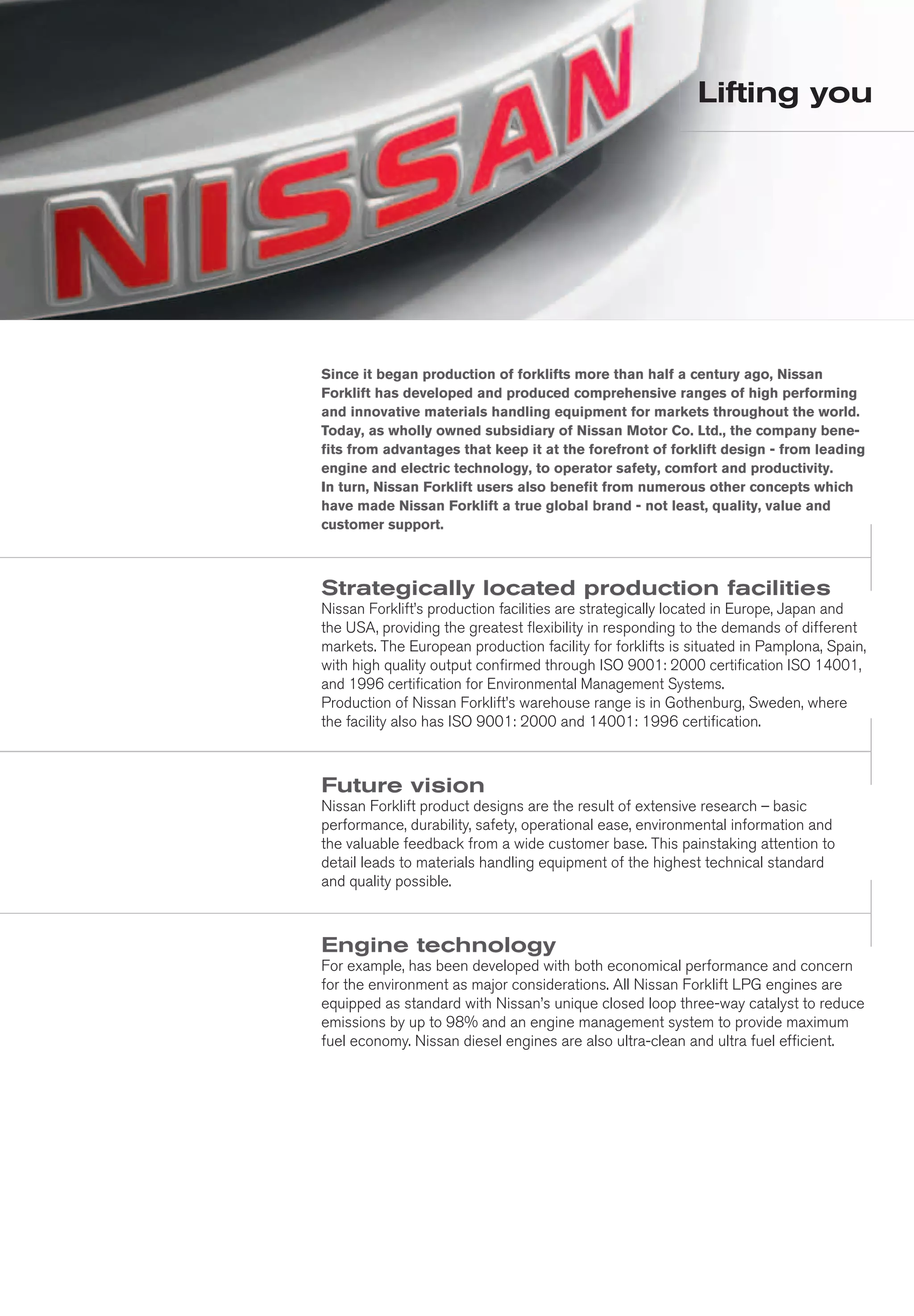 NISSAN

Lifting you

Since it began production of forklifts more than half a century ago, Nissan Forklift has developed and produced comprehensive ranges of high performing and innovative materials handling equipment for markets throughout the world. Today, as wholly owned subsidiary of Nissan Motor Co. Ltd., the company benefits from advantages that keep it at the forefront of forklift design - from leading engine and electric technology, to operator safety, comfort and productivity.
In turn, Nissan Forklift users also benefit from numerous other concepts which have made Nissan Forklift a true global brand - not least, quality, value and customer support.

Strategically located production facilities
Nissan Forklift's production facilities are strategically located in Europe, Japan and the USA, providing the greatest flexibility in responding to the demands of different markets. The European production facility for forklifts is situated in Pamplona, Spain, with high quality output confirmed through ISO 9001: 2000 certification ISO 14001, and 1996 certification for Environmental Management Systems.
Production of Nissan Forklift's warehouse range is in Gothenburg, Sweden, where the facility also has ISO 9001: 2000 and 14001: 1996 certification.

Future vision
Nissan Forklift product designs are the result of extensive research – basic performance, durability, safety, operational ease, environmental information and the valuable feedback from a wide customer base. This painstaking attention to detail leads to materials handling equipment of the highest technical standard and quality possible.

Engine technology
For example, has been developed with both economical performance and concern for the environment as major considerations. All Nissan Forklift LPG engines are equipped as standard with Nissan's unique closed loop three-way catalyst to reduce emissions by up to 98% and an engine management system to provide maximum fuel economy. Nissan diesel engines are also ultra-clean and ultra fuel efficient.